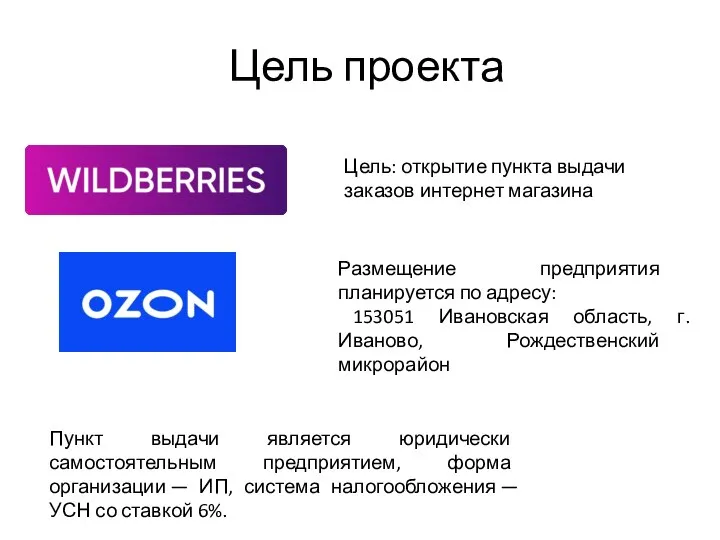 Цель проекта

WILDBERRIES

Цель: открытие пункта выдачи заказов интернет магазина

OZON

Размещение предприятия планируется по адресу:
153051 Ивановская область, г. Иваново, Рождественский микрорайон

Пункт выдачи является юридически самостоятельным предприятием, форма организации — ИП, система налогообложения — УСН со ставкой 6%.